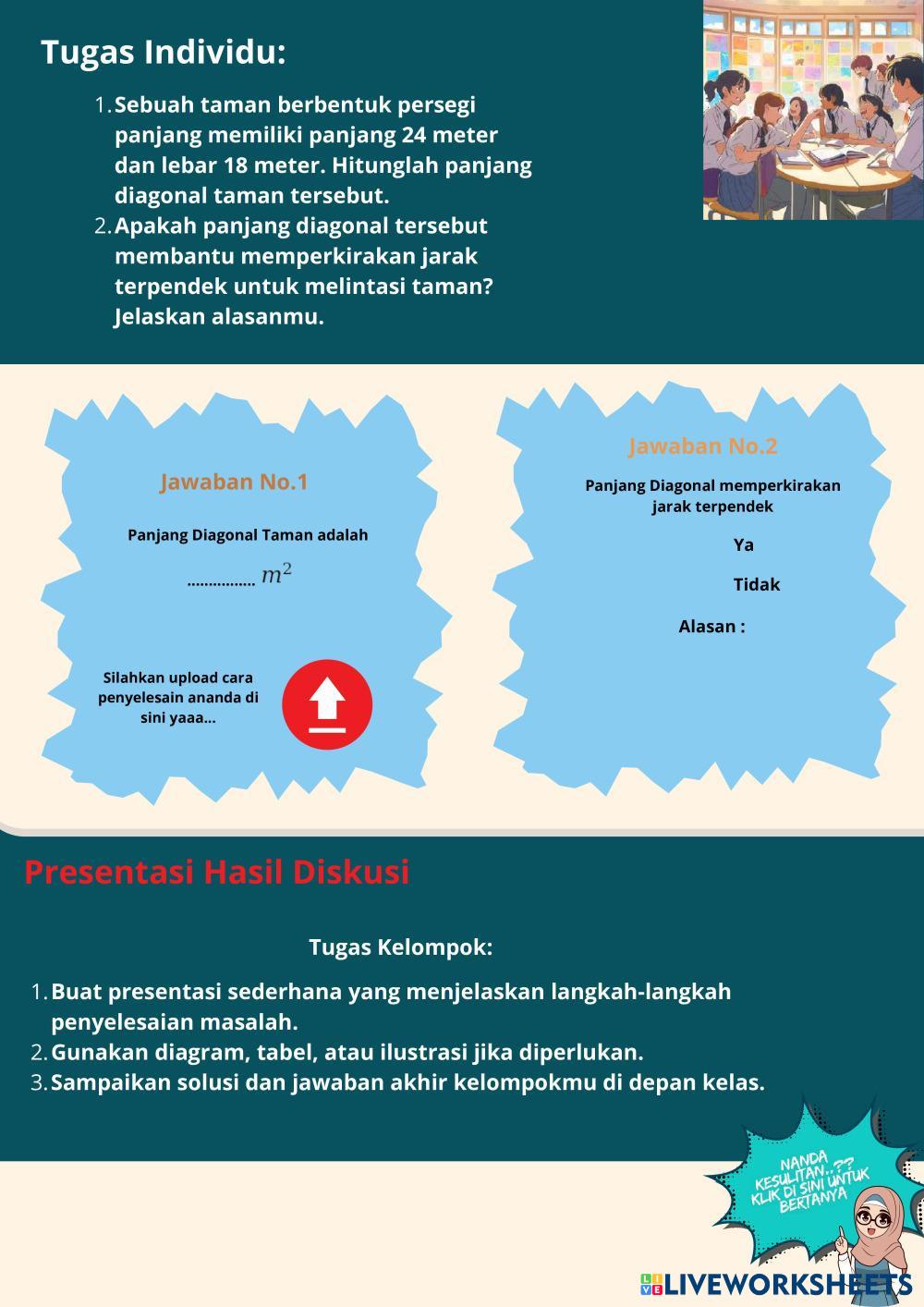 Tugas Individu:

1. Sebuah taman berbentuk persegi panjang memiliki panjang 24 meter dan lebar 18 meter. Hitunglah panjang diagonal taman tersebut.
2. Apakah panjang diagonal tersebut membantu memperkirakan jarak terpendek untuk melintasi taman? Jelaskan alasanmu.

Jawaban No.1

Panjang Diagonal Taman adalah

................ $m^2$

Silahkan upload cara penyelesain ananda di sini yaaa...

Jawaban No.2

Panjang Diagonal memperkirakan jarak terpendek

Ya

Tidak

Alasan :

Presentasi Hasil Diskusi

Tugas Kelompok:

1. Buat presentasi sederhana yang menjelaskan langkah-langkah penyelesaian masalah.
2. Gunakan diagram, tabel, atau ilustrasi jika diperlukan.
3. Sampaikan solusi dan jawaban akhir kelompokmu di depan kelas.

NANDA KESULITAN..?? KLIK DI SINI UNTUK BERTANYA

LIVEWORKSHEETS